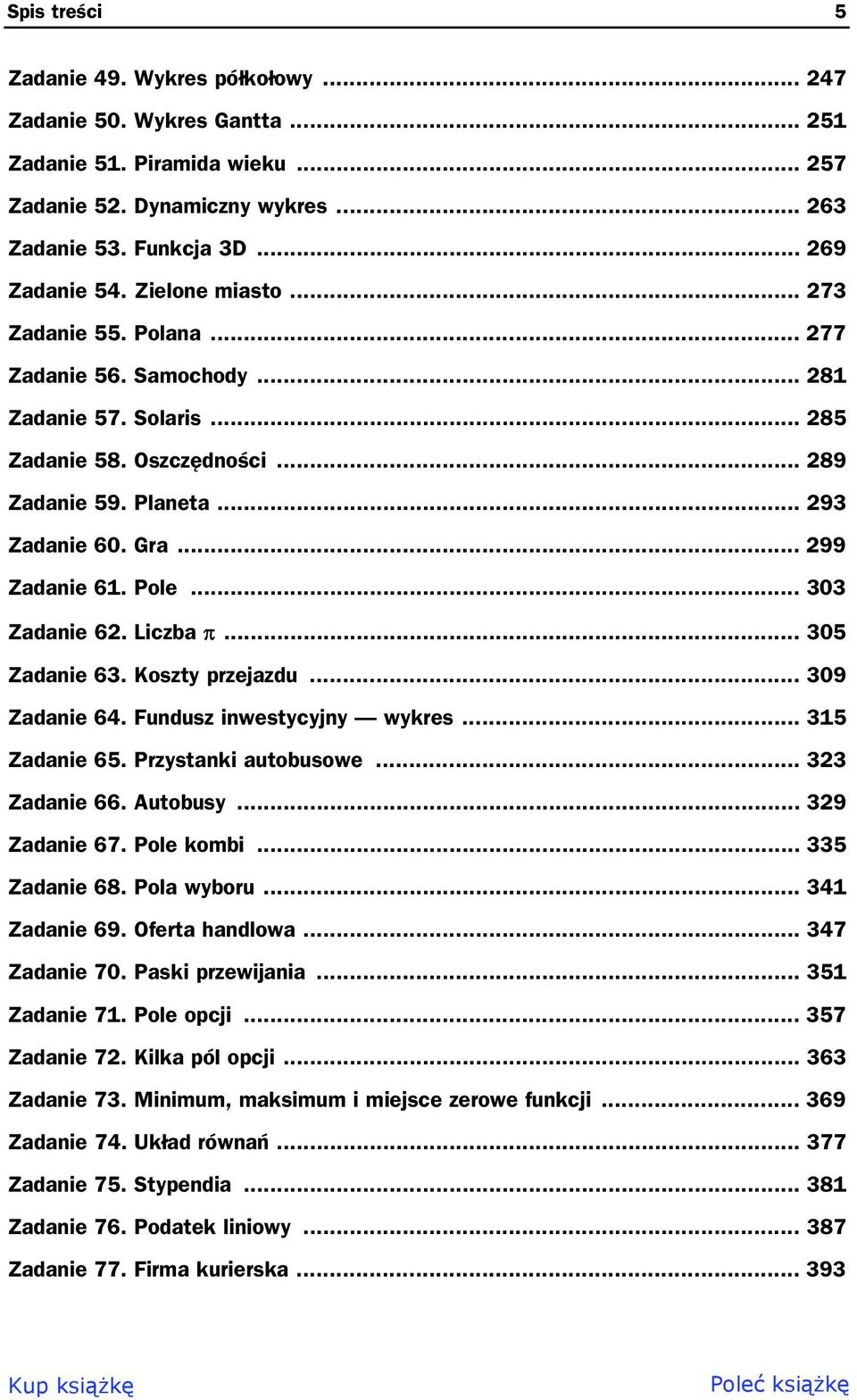 Spis treści 5

Zadanie 49. Wykres półkołowy ... 247
Zadanie 50. Wykres Gantta ... 251
Zadanie 51. Piramida wieku ... 257
Zadanie 52. Dynamiczny wykres ... 263
Zadanie 53. Funkcja 3D ... 269
Zadanie 54. Zielone miasto ... 273
Zadanie 55. Polana ... 277
Zadanie 56. Samochody ... 281
Zadanie 57. Solaris ... 285
Zadanie 58. Oszczędności ... 289
Zadanie 59. Planeta ... 293
Zadanie 60. Gra ... 299
Zadanie 61. Pole ... 303
Zadanie 62. Liczba $\pi$ ... 305
Zadanie 63. Koszty przejazdu ... 309
Zadanie 64. Fundusz inwestycyjny — wykres ... 315
Zadanie 65. Przystanki autobusowe ... 323
Zadanie 66. Autobusy ... 329
Zadanie 67. Pole kombi ... 335
Zadanie 68. Pola wyboru ... 341
Zadanie 69. Oferta handlowa ... 347
Zadanie 70. Paski przewijania ... 351
Zadanie 71. Pole opcji ... 357
Zadanie 72. Kilka pól opcji ... 363
Zadanie 73. Minimum, maksimum i miejsce zerowe funkcji ... 369
Zadanie 74. Układ równań ... 377
Zadanie 75. Stypendia ... 381
Zadanie 76. Podatek liniowy ... 387
Zadanie 77. Firma kurierska ... 393

Kup książkę
Poleć książkę